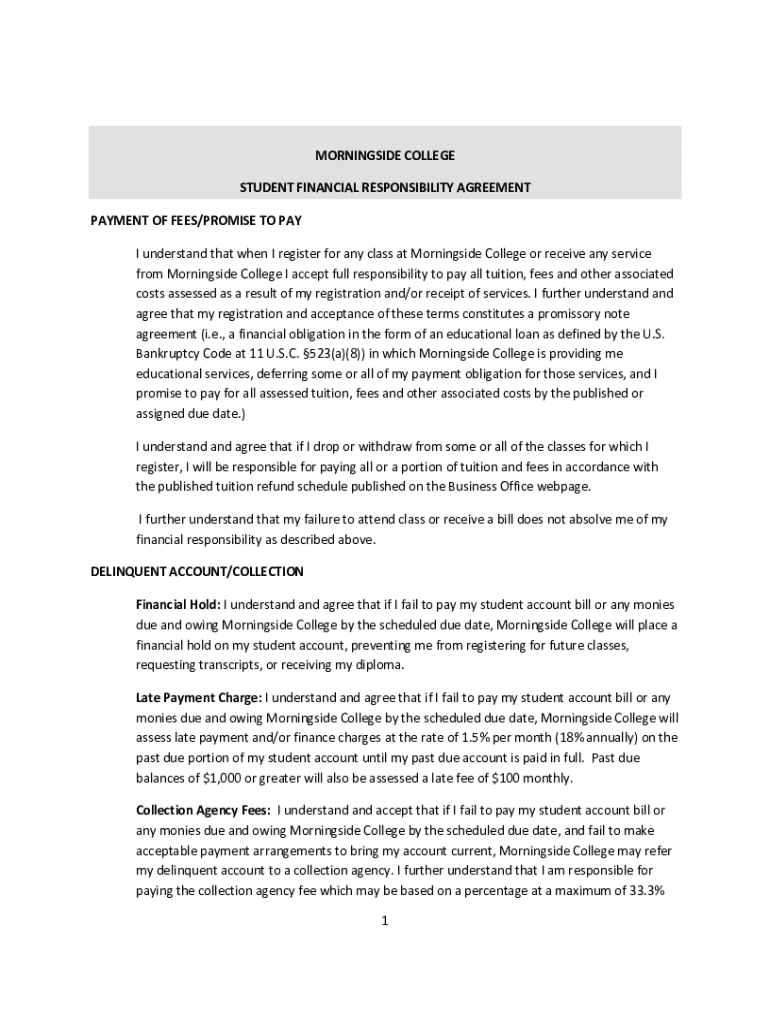 MORNINGSIDE COLLEGE

STUDENT FINANCIAL RESPONSIBILITY AGREEMENT

PAYMENT OF FEES/PROMISE TO PAY

I understand that when I register for any class at Morningside College or receive any service from Morningside College I accept full responsibility to pay all tuition, fees and other associated costs assessed as a result of my registration and/or receipt of services. I further understand and agree that my registration and acceptance of these terms constitutes a promissory note agreement (i.e., a financial obligation in the form of an educational loan as defined by the U.S. Bankruptcy Code at 11 U.S.C. §523(a)(8)) in which Morningside College is providing me educational services, deferring some or all of my payment obligation for those services, and I promise to pay for all assessed tuition, fees and other associated costs by the published or assigned due date.)

I understand and agree that if I drop or withdraw from some or all of the classes for which I register, I will be responsible for paying all or a portion of tuition and fees in accordance with the published tuition refund schedule published on the Business Office webpage.

I further understand that my failure to attend class or receive a bill does not absolve me of my financial responsibility as described above.

DELINQUENT ACCOUNT/COLLECTION

Financial Hold: I understand and agree that if I fail to pay my student account bill or any monies due and owing Morningside College by the scheduled due date, Morningside College will place a financial hold on my student account, preventing me from registering for future classes, requesting transcripts, or receiving my diploma.

Late Payment Charge: I understand and agree that if I fail to pay my student account bill or any monies due and owing Morningside College by the scheduled due date, Morningside College will assess late payment and/or finance charges at the rate of 1.5% per month (18% annually) on the past due portion of my student account until my past due account is paid in full. Past due balances of $1,000 or greater will also be assessed a late fee of $100 monthly.

Collection Agency Fees: I understand and accept that if I fail to pay my student account bill or any monies due and owing Morningside College by the scheduled due date, and fail to make acceptable payment arrangements to bring my account current, Morningside College may refer my delinquent account to a collection agency. I further understand that I am responsible for paying the collection agency fee which may be based on a percentage at a maximum of 33.3%

1